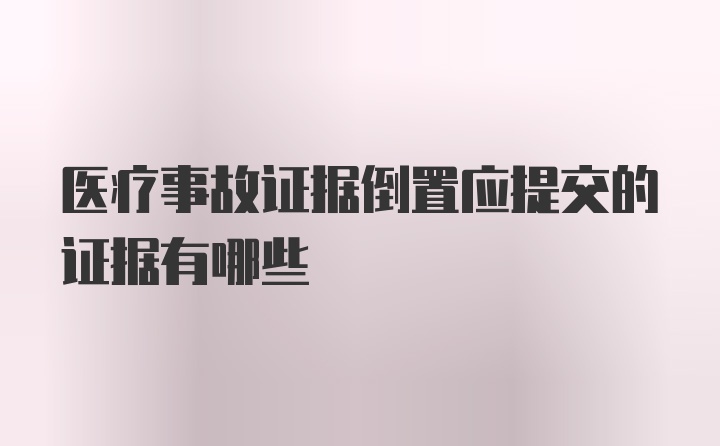 医疗事故证据倒置应提交的证据有哪些